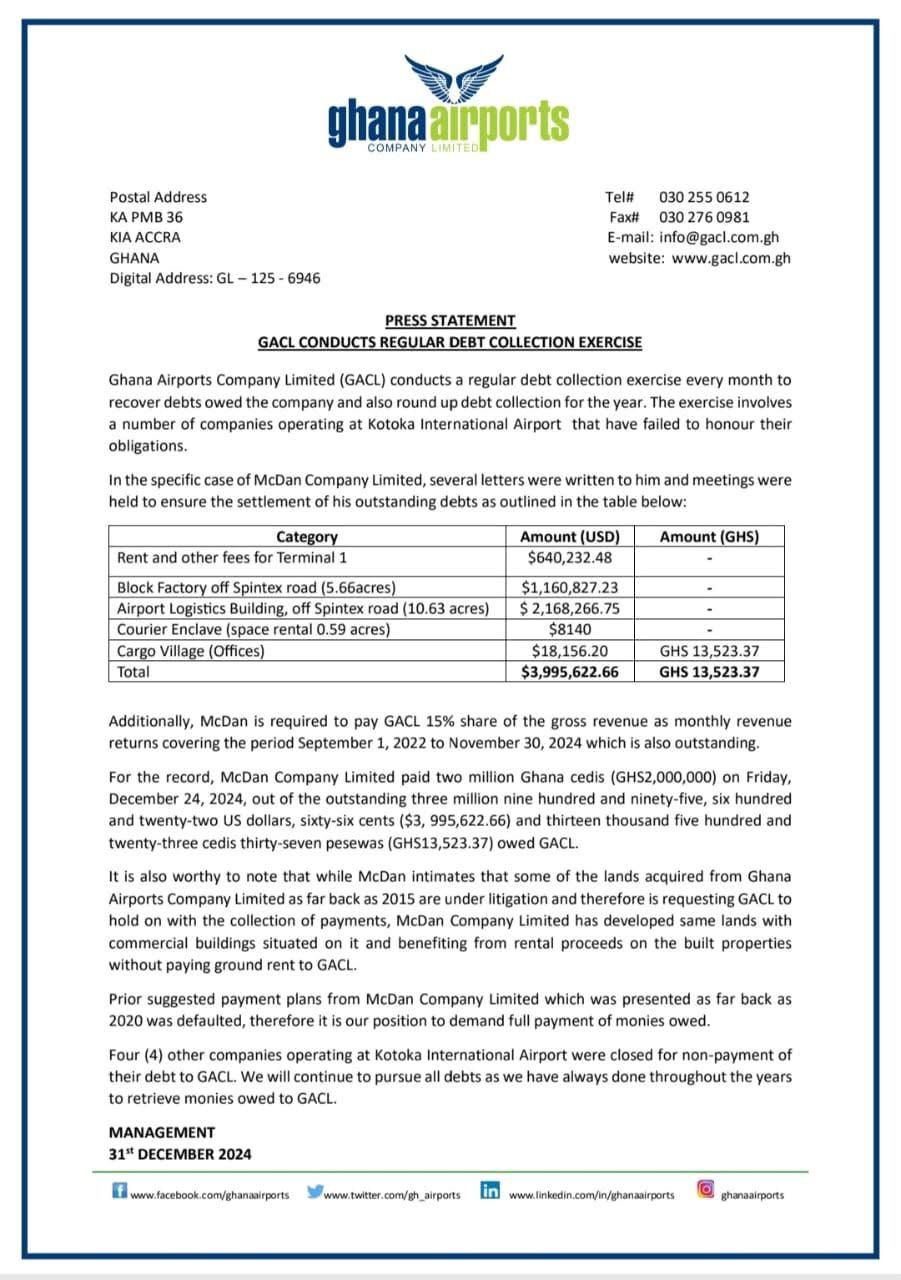 ghana airports
COMPANY LIMITED

Postal Address
KA PMB 36
KIA ACCRA
GHANA
Digital Address: GL – 125 - 6946

Tel# 030 255 0612
Fax# 030 276 0981
E-mail: info@gacl.com.gh
website: www.gacl.com.gh

PRESS STATEMENT
GACL CONDUCTS REGULAR DEBT COLLECTION EXERCISE

Ghana Airports Company Limited (GACL) conducts a regular debt collection exercise every month to recover debts owed the company and also round up debt collection for the year. The exercise involves a number of companies operating at Kotoka International Airport that have failed to honour their obligations.

In the specific case of McDan Company Limited, several letters were written to him and meetings were held to ensure the settlement of his outstanding debts as outlined in the table below:

| Category | Amount (USD) | Amount (GHS) |
|---|---|---|
| Rent and other fees for Terminal 1 | $640,232.48 | - |
| Block Factory off Spintex road (5.66acres) | $1,160,827.23 | - |
| Airport Logistics Building, off Spintex road (10.63 acres) | $ 2,168,266.75 | - |
| Courier Enclave (space rental 0.59 acres) | $8140 | - |
| Cargo Village (Offices) | $18,156.20 | GHS 13,523.37 |
| Total | $3,995,622.66 | GHS 13,523.37 |

Additionally, McDan is required to pay GACL 15% share of the gross revenue as monthly revenue returns covering the period September 1, 2022 to November 30, 2024 which is also outstanding.

For the record, McDan Company Limited paid two million Ghana cedis (GHS2,000,000) on Friday, December 24, 2024, out of the outstanding three million nine hundred and ninety-five, six hundred and twenty-two US dollars, sixty-six cents ($3, 995,622.66) and thirteen thousand five hundred and twenty-three cedis thirty-seven pesewas (GHS13,523.37) owed GACL.

It is also worthy to note that while McDan intimates that some of the lands acquired from Ghana Airports Company Limited as far back as 2015 are under litigation and therefore is requesting GACL to hold on with the collection of payments, McDan Company Limited has developed same lands with commercial buildings situated on it and benefiting from rental proceeds on the built properties without paying ground rent to GACL.

Prior suggested payment plans from McDan Company Limited which was presented as far back as 2020 was defaulted, therefore it is our position to demand full payment of monies owed.

Four (4) other companies operating at Kotoka International Airport were closed for non-payment of their debt to GACL. We will continue to pursue all debts as we have always done throughout the years to retrieve monies owed to GACL.

MANAGEMENT
31$^{st}$ DECEMBER 2024

www.facebook.com/ghanaairports www.twitter.com/gh_airports www.linkedin.com/in/ghanaairports ghanaairports